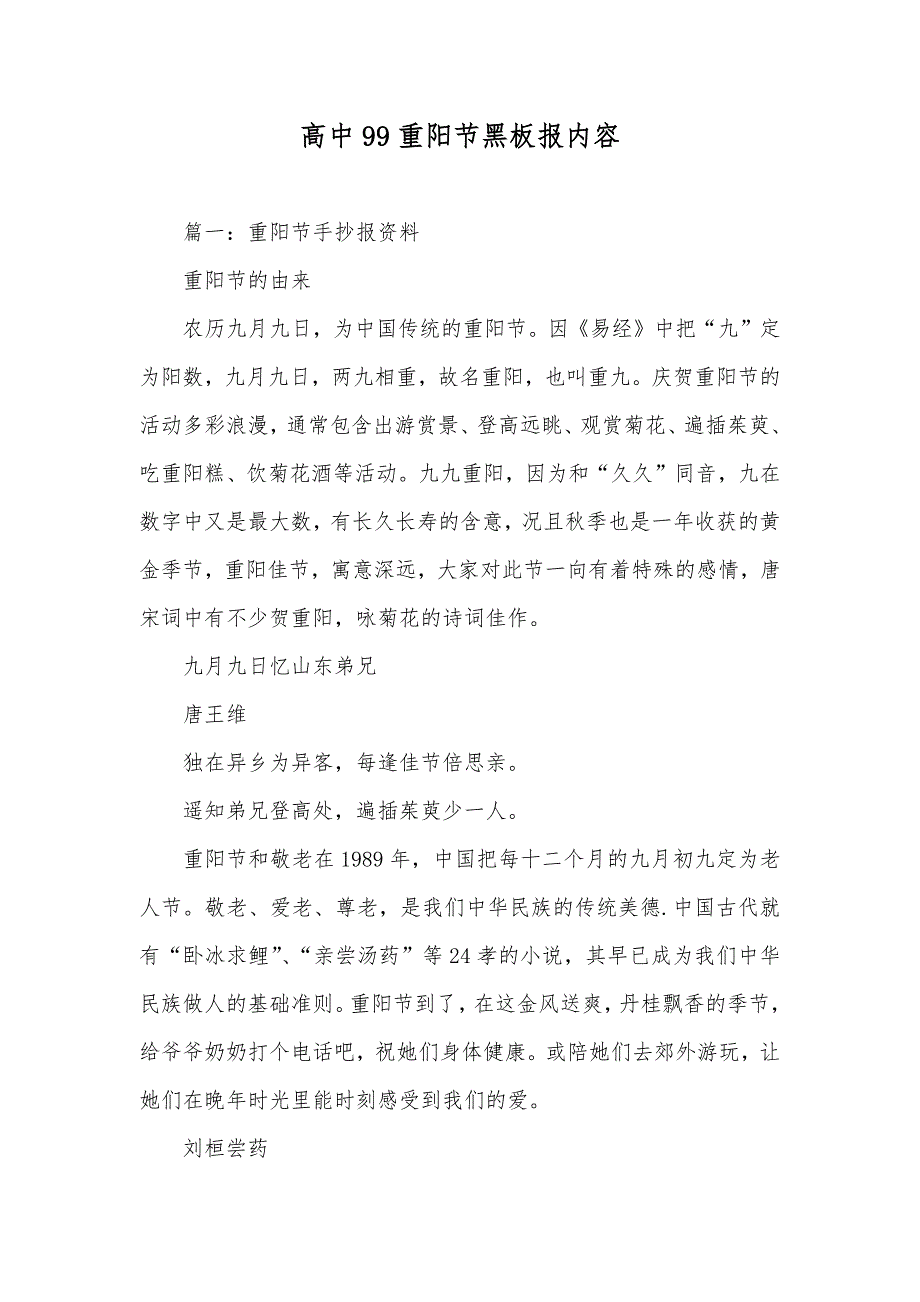 高中99重阳节黑板报内容

篇一：重阳节手抄报资料

重阳节的由来

农历九月九日，为中国传统的重阳节。因《易经》中把“九”定为阳数，九月九日，两九相重，故名重阳，也叫重九。庆贺重阳节的活动多彩浪漫，通常包含出游赏景、登高远眺、观赏菊花、遍插茱萸、吃重阳糕、饮菊花酒等活动。九九重阳，因为和“久久”同音，九在数字中又是最大数，有长久长寿的含意，况且秋季也是一年收获的黄金季节，重阳佳节，寓意深远，大家对此节一向有着特殊的感情，唐宋词中有不少贺重阳，咏菊花的诗词佳作。

九月九日忆山东弟兄

唐王维

独在异乡为异客，每逢佳节倍思亲。

遥知弟兄登高处，遍插茱萸少一人。

重阳节和敬老在1989年，中国把每十二个月的九月初九定为老人节。敬老、爱老、尊老，是我们中华民族的传统美德.中国古代就有“卧冰求鲤”、“亲尝汤药”等24孝的小说，其早已成为我们中华民族做人的基础准则。重阳节到了，在这金风送爽，丹桂飘香的季节，给爷爷奶奶打个电话吧，祝她们身体健康。或陪她们去郊外游玩，让她们在晚年时光里能时刻感受到我们的爱。

刘桓尝药